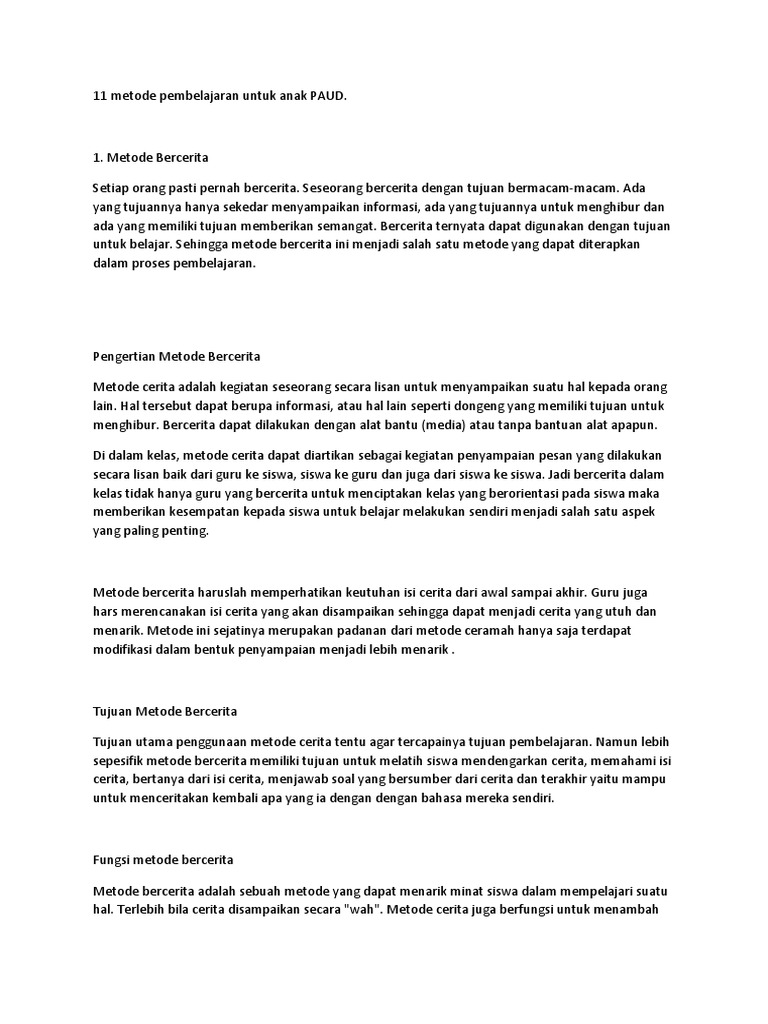 11 metode pembelajaran untuk anak PAUD.

1. Metode Bercerita

Setiap orang pasti pernah bercerita. Seseorang bercerita dengan tujuan bermacam-macam. Ada yang tujuannya hanya sekedar menyampaikan informasi, ada yang tujuannya untuk menghibur dan ada yang memiliki tujuan memberikan semangat. Bercerita ternyata dapat digunakan dengan tujuan untuk belajar. Sehingga metode bercerita ini menjadi salah satu metode yang dapat diterapkan dalam proses pembelajaran.

Pengertian Metode Bercerita

Metode cerita adalah kegiatan seseorang secara lisan untuk menyampaikan suatu hal kepada orang lain. Hal tersebut dapat berupa informasi, atau hal lain seperti dongeng yang memiliki tujuan untuk menghibur. Bercerita dapat dilakukan dengan alat bantu (media) atau tanpa bantuan alat apapun.

Di dalam kelas, metode cerita dapat diartikan sebagai kegiatan penyampaian pesan yang dilakukan secara lisan baik dari guru ke siswa, siswa ke guru dan juga dari siswa ke siswa. Jadi bercerita dalam kelas tidak hanya guru yang bercerita untuk menciptakan kelas yang berorientasi pada siswa maka memberikan kesempatan kepada siswa untuk belajar melakukan sendiri menjadi salah satu aspek yang paling penting.

Metode bercerita haruslah memperhatikan keutuhan isi cerita dari awal sampai akhir. Guru juga hars merencanakan isi cerita yang akan disampaikan sehingga dapat menjadi cerita yang utuh dan menarik. Metode ini sejatinya merupakan padanan dari metode ceramah hanya saja terdapat modifikasi dalam bentuk penyampaian menjadi lebih menarik .

Tujuan Metode Bercerita

Tujuan utama penggunaan metode cerita tentu agar tercapainya tujuan pembelajaran. Namun lebih sepesifik metode bercerita memiliki tujuan untuk melatih siswa mendengarkan cerita, memahami isi cerita, bertanya dari isi cerita, menjawab soal yang bersumber dari cerita dan terakhir yaitu mampu untuk menceritakan kembali apa yang ia dengan dengan bahasa mereka sendiri.

Fungsi metode bercerita

Metode bercerita adalah sebuah metode yang dapat menarik minat siswa dalam mempelajari suatu hal. Terlebih bila cerita disampaikan secara "wah". Metode cerita juga berfungsi untuk menambah